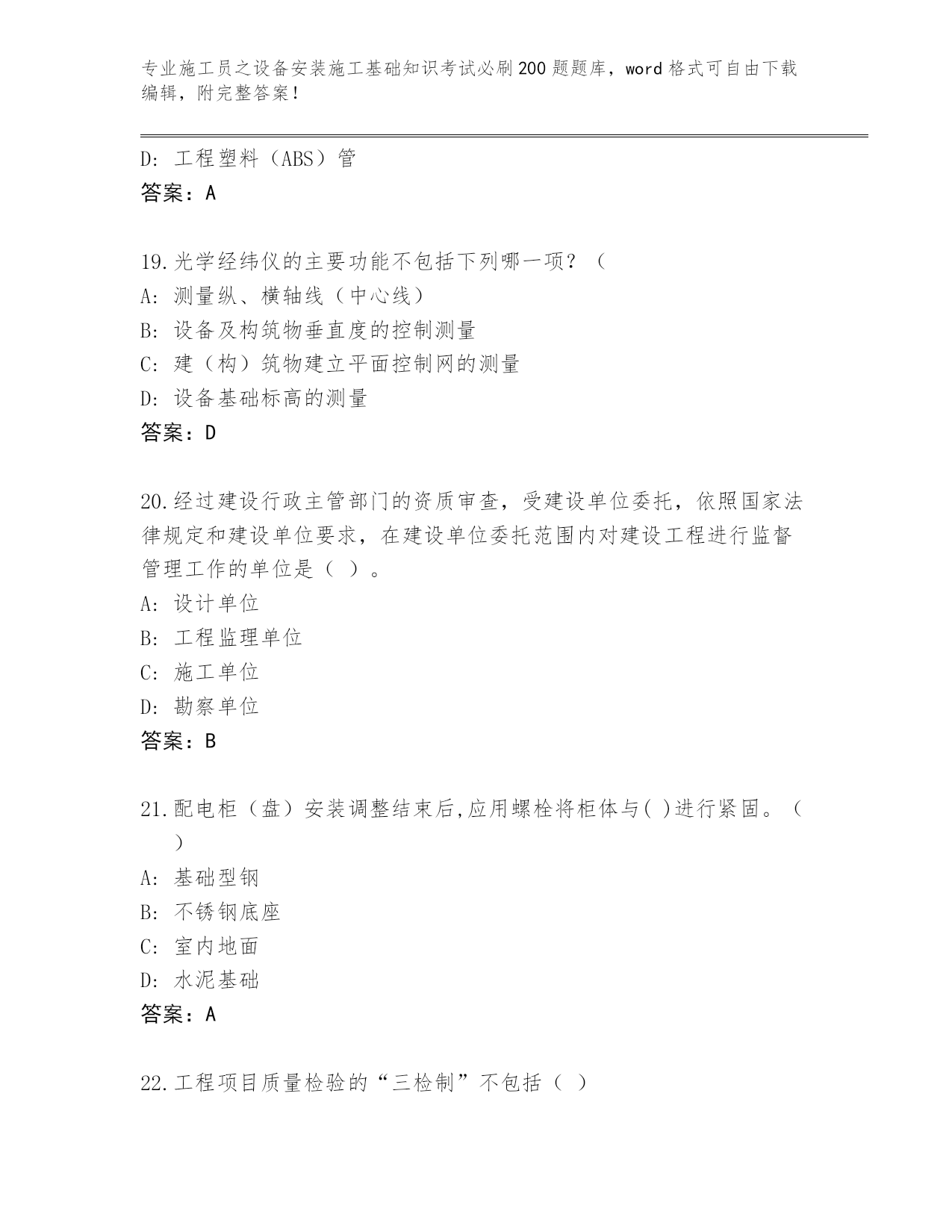 专业施工员之设备安装施工基础知识考试必刷200题题库，word格式可自由下载编辑，附完整答案！

D: 工程塑料（ABS）管
答案：A

19.光学经纬仪的主要功能不包括下列哪一项？（
A: 测量纵、横轴线（中心线）
B: 设备及构筑物垂直度的控制测量
C: 建（构）筑物建立平面控制网的测量
D: 设备基础标高的测量
答案：D

20.经过建设行政主管部门的资质审查，受建设单位委托，依照国家法律规定和建设单位要求，在建设单位委托范围内对建设工程进行监督管理工作的单位是（ ）。
A: 设计单位
B: 工程监理单位
C: 施工单位
D: 勘察单位
答案：B

21.配电柜（盘）安装调整结束后,应用螺栓将柜体与( )进行紧固。（ ）
A: 基础型钢
B: 不锈钢底座
C: 室内地面
D: 水泥基础
答案：A

22.工程项目质量检验的“三检制”不包括（ ）